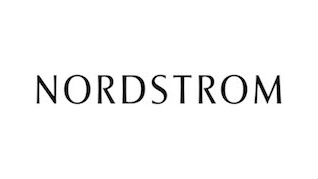 NORDSTROM